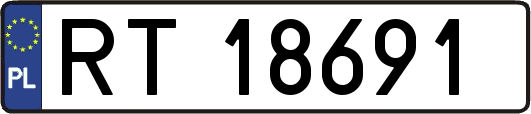 PL

RT 18691